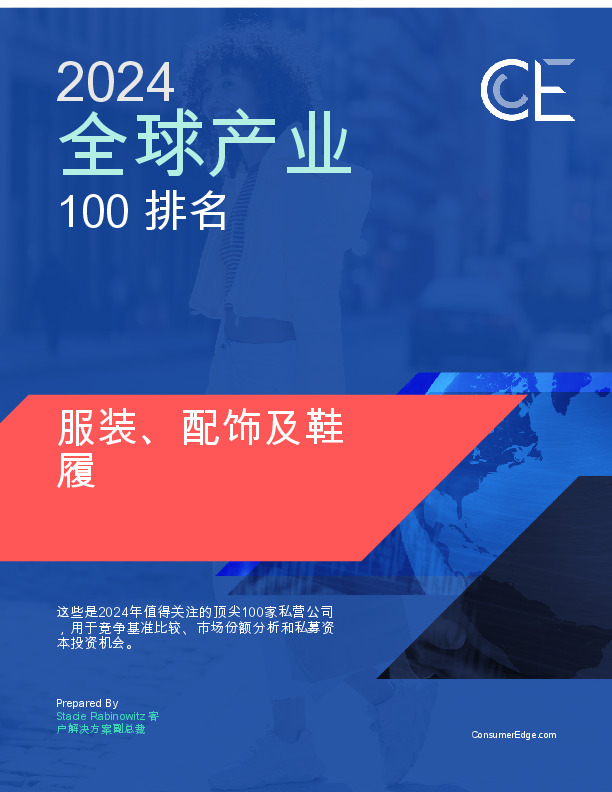 2024
全球产业
100 排名

CE

服装、配饰及鞋履

这些是2024年值得关注的顶尖100家私营公司，用于竞争基准比较、市场份额分析和私募资本投资机会。

Prepared By
Stacie Rabinowitz 客户解决方案副总裁

ConsumerEdge.com